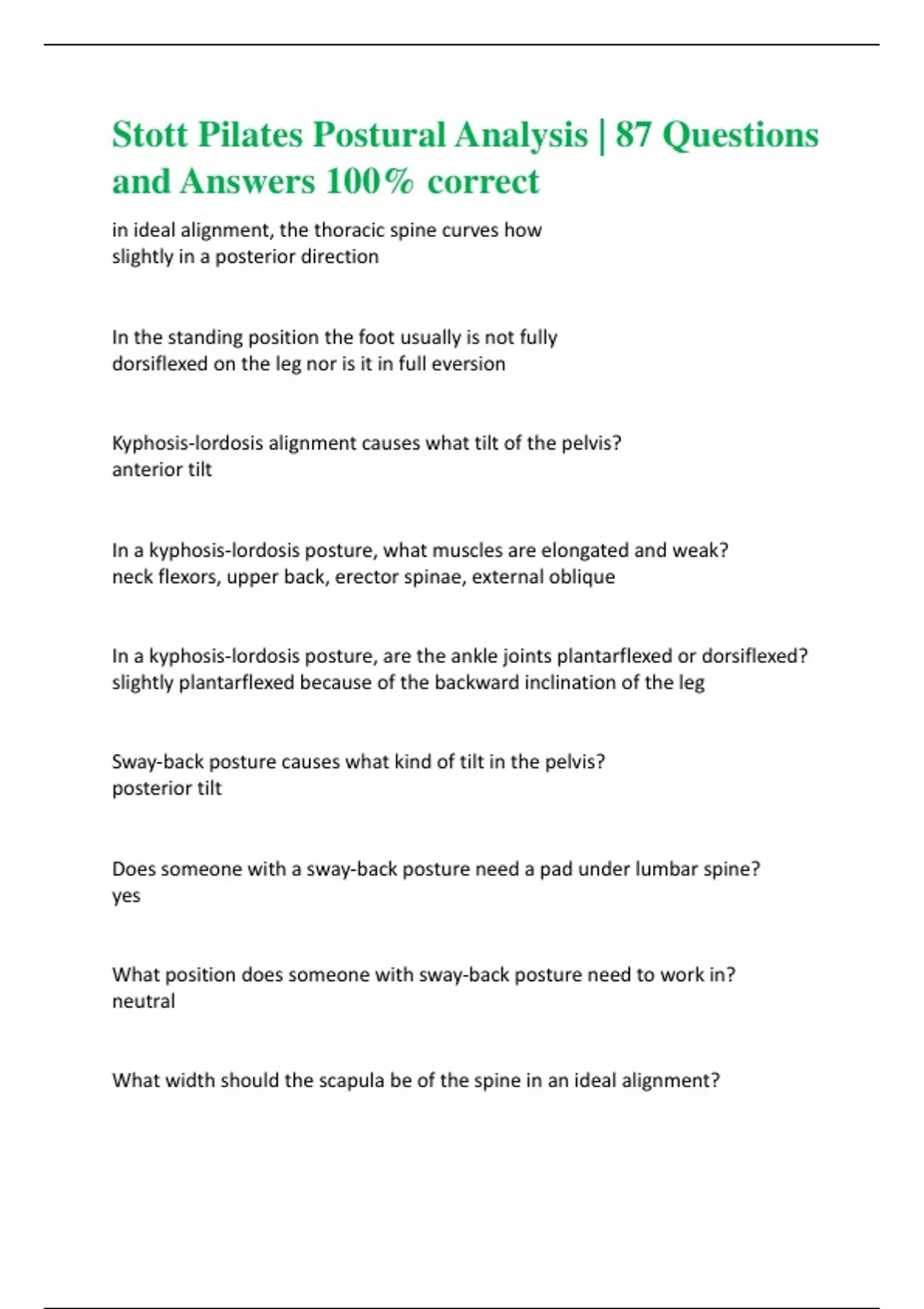 Stott Pilates Postural Analysis | 87 Questions and Answers 100% correct

in ideal alignment, the thoracic spine curves how
slightly in a posterior direction

In the standing position the foot usually is not fully
dorsiflexed on the leg nor is it in full eversion

Kyphosis-lordosis alignment causes what tilt of the pelvis?
anterior tilt

In a kyphosis-lordosis posture, what muscles are elongated and weak?
neck flexors, upper back, erector spinae, external oblique

In a kyphosis-lordosis posture, are the ankle joints plantarflexed or dorsiflexed?
slightly plantarflexed because of the backward inclination of the leg

Sway-back posture causes what kind of tilt in the pelvis?
posterior tilt

Does someone with a sway-back posture need a pad under lumbar spine?
yes

What position does someone with sway-back posture need to work in?
neutral

What width should the scapula be of the spine in an ideal alignment?